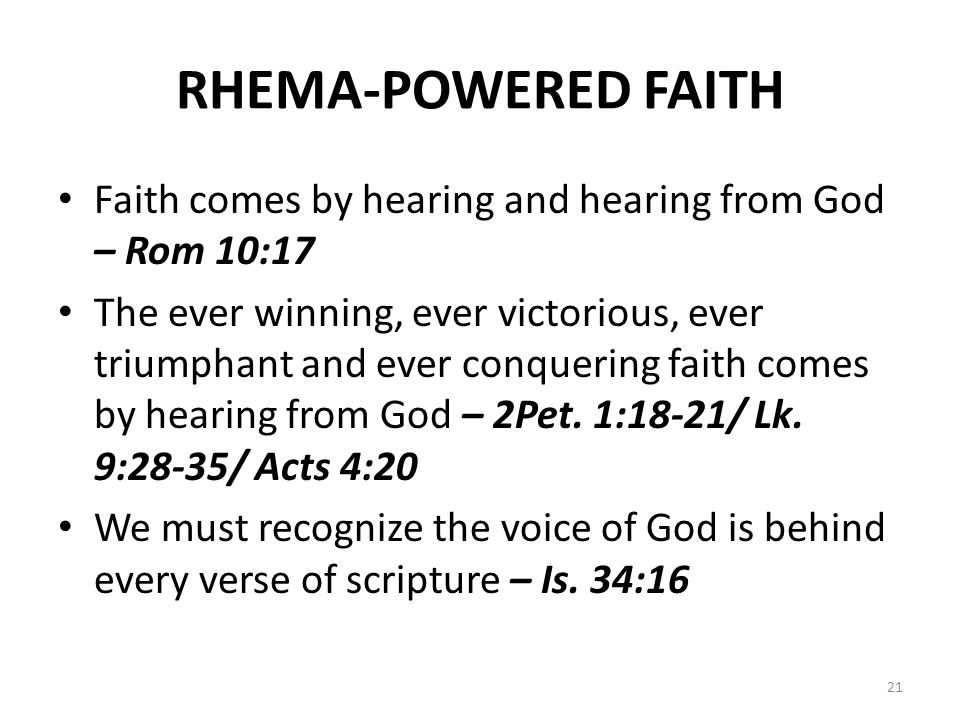 RHEMA-POWERED FAITH

• Faith comes by hearing and hearing from God – Rom 10:17
• The ever winning, ever victorious, ever triumphant and ever conquering faith comes by hearing from God – 2Pet. 1:18-21/ Lk. 9:28-35/ Acts 4:20
• We must recognize the voice of God is behind every verse of scripture – Is. 34:16

21